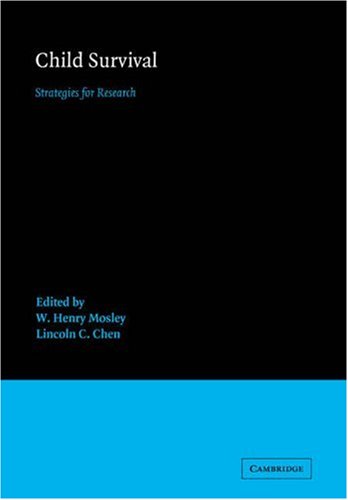 Child Survival

Strategies for Research

Edited by
W. Henry Mosley
Lincoln C. Chen

CAMBRIDGE